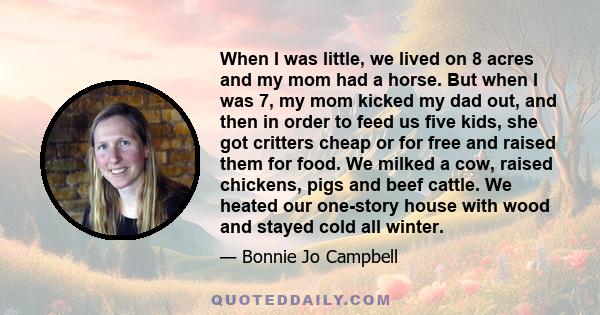 When I was little, we lived on 8 acres and my mom had a horse. But when I was 7, my mom kicked my dad out, and then in order to feed us five kids, she got critters cheap or for free and raised them for food. We milked a cow, raised chickens, pigs and beef cattle. We heated our one-story house with wood and stayed cold all winter.

— Bonnie Jo Campbell

QUOTEDDAILY.COM